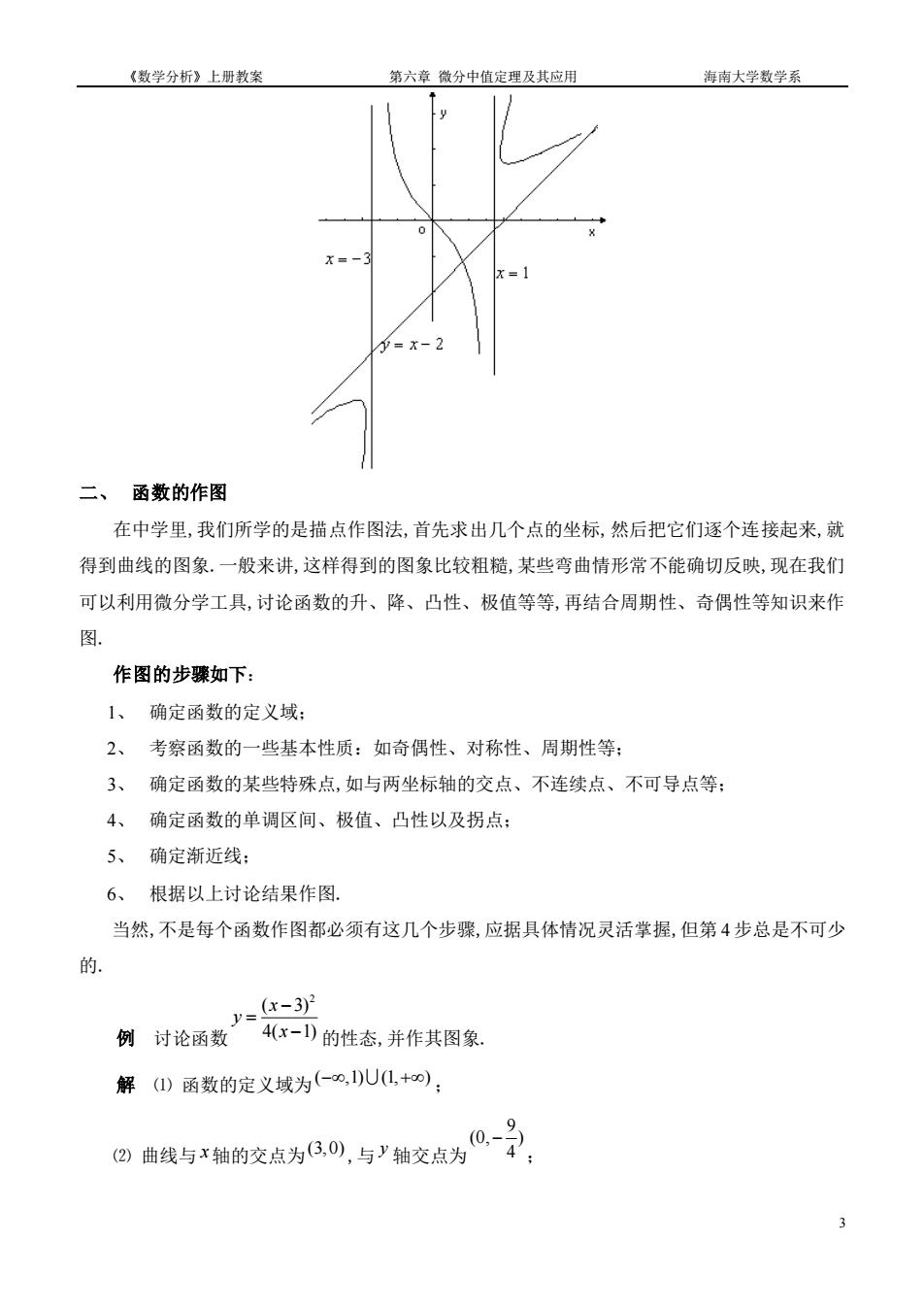 《数学分析》上册教案　　　　　　第六章 微分中值定理及其应用　　　　　　海南大学数学系

y

o　　x

$x=-3$

$x=1$

$y=x-2$

二、 函数的作图

在中学里, 我们所学的是描点作图法, 首先求出几个点的坐标, 然后把它们逐个连接起来, 就得到曲线的图象. 一般来讲, 这样得到的图象比较粗糙, 某些弯曲情形常不能确切反映, 现在我们可以利用微分学工具, 讨论函数的升、降、凸性、极值等等, 再结合周期性、奇偶性等知识来作图.

作图的步骤如下:

1、 确定函数的定义域;

2、 考察函数的一些基本性质: 如奇偶性、对称性、周期性等;

3、 确定函数的某些特殊点, 如与两坐标轴的交点、不连续点、不可导点等;

4、 确定函数的单调区间、极值、凸性以及拐点;

5、 确定渐近线;

6、 根据以上讨论结果作图.

当然, 不是每个函数作图都必须有这几个步骤, 应据具体情况灵活掌握, 但第 4 步总是不可少的.

例 讨论函数 $y=\frac{(x-3)^2}{4(x-1)}$ 的性态, 并作其图象.

解 ⑴ 函数的定义域为 $(-\infty,1)\cup(1,+\infty)$;

⑵ 曲线与 $x$ 轴的交点为 $(3,0)$, 与 $y$ 轴交点为 $(0,-\frac{9}{4})$;

3